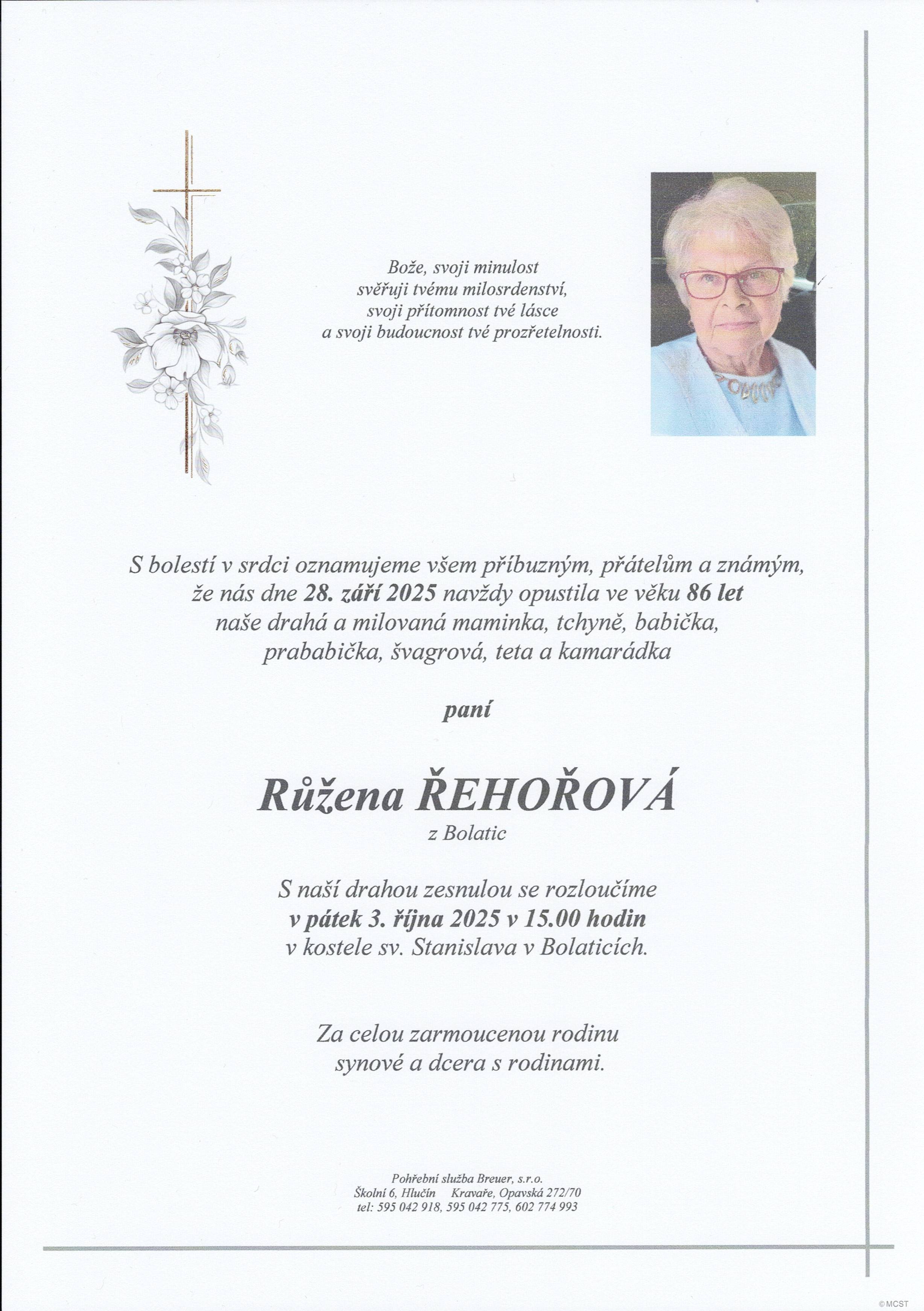 Bože, svoji minulost svěřuji tvému milosrdenství, svoji přítomnost tvé lásce a svoji budoucnost tvé prozřetelnosti.

S bolestí v srdci oznamujeme všem příbuzným, přátelům a známým, že nás dne 28. září 2025 navždy opustila ve věku 86 let naše drahá a milovaná maminka, tchyně, babička, prababička, švagrová, teta a kamarádka

paní

Růžena ŘEHOŘOVÁ
z Bolatic

S naší drahou zesnulou se rozloučíme v pátek 3. října 2025 v 15.00 hodin v kostele sv. Stanislava v Bolaticích.

Za celou zarmoucenou rodinu synové a dcera s rodinami.

Pohřební služba Breuer, s.r.o.
Školní 6, Hlučín Kravaře, Opavská 272/70
tel: 595 042 918, 595 042 775, 602 774 993

©MCST